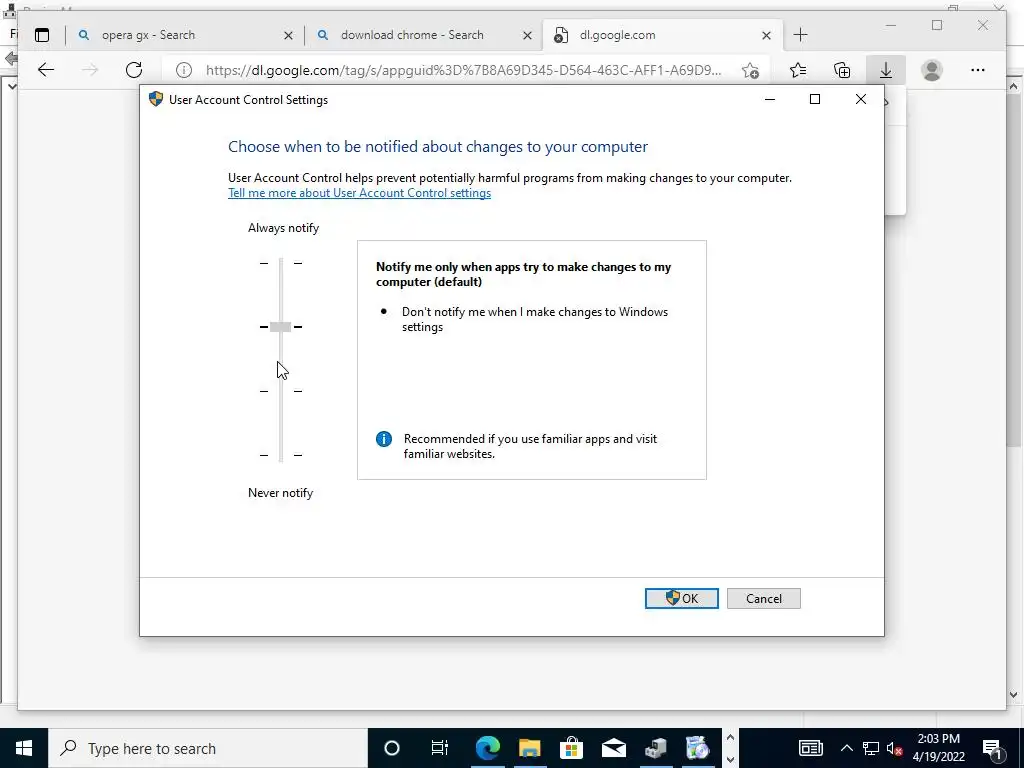 opera gx - Search
download chrome - Search
dl.google.com

https://dl.google.com/tag/s/appguid%3D%7B8A69D345-D564-463C-AFF1-A69D9...

User Account Control Settings

Choose when to be notified about changes to your computer

User Account Control helps prevent potentially harmful programs from making changes to your computer.
Tell me more about User Account Control settings

Always notify

Notify me only when apps try to make changes to my computer (default)

• Don't notify me when I make changes to Windows settings

Recommended if you use familiar apps and visit familiar websites.

Never notify

OK
Cancel

Type here to search

2:03 PM
4/19/2022
1